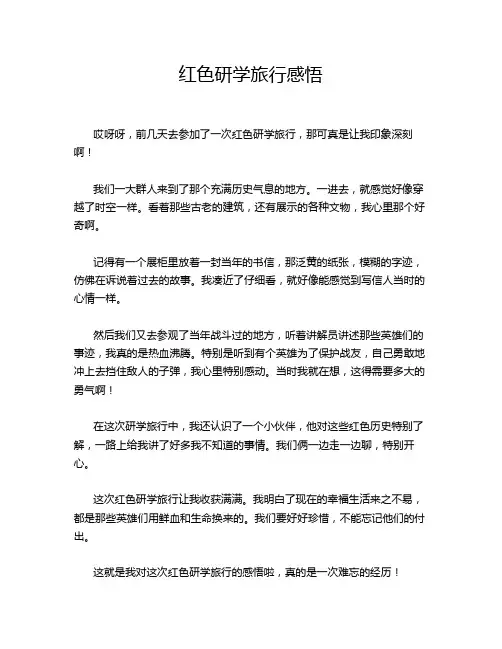 红色研学旅行感悟

哎呀呀，前几天去参加了一次红色研学旅行，那可真是让我印象深刻啊！

我们一大群人来到了那个充满历史气息的地方。一进去，就感觉好像穿越了时空一样。看着那些古老的建筑，还有展示的各种文物，我心里那个好奇啊。

记得有一个展柜里放着一封当年的书信，那泛黄的纸张，模糊的字迹，仿佛在诉说着过去的故事。我凑近了仔细看，就好像能感觉到写信人当时的心情一样。

然后我们又去参观了当年战斗过的地方，听着讲解员讲述那些英雄们的事迹，我真的是热血沸腾。特别是听到有个英雄为了保护战友，自己勇敢地冲上去挡住敌人的子弹，我心里特别感动。当时我就在想，这得需要多大的勇气啊！

在这次研学旅行中，我还认识了一个小伙伴，他对这些红色历史特别了解，一路上给我讲了好多我不知道的事情。我们俩一边走一边聊，特别开心。

这次红色研学旅行让我收获满满。我明白了现在的幸福生活来之不易，都是那些英雄们用鲜血和生命换来的。我们要好好珍惜，不能忘记他们的付出。

这就是我对这次红色研学旅行的感悟啦，真的是一次难忘的经历！